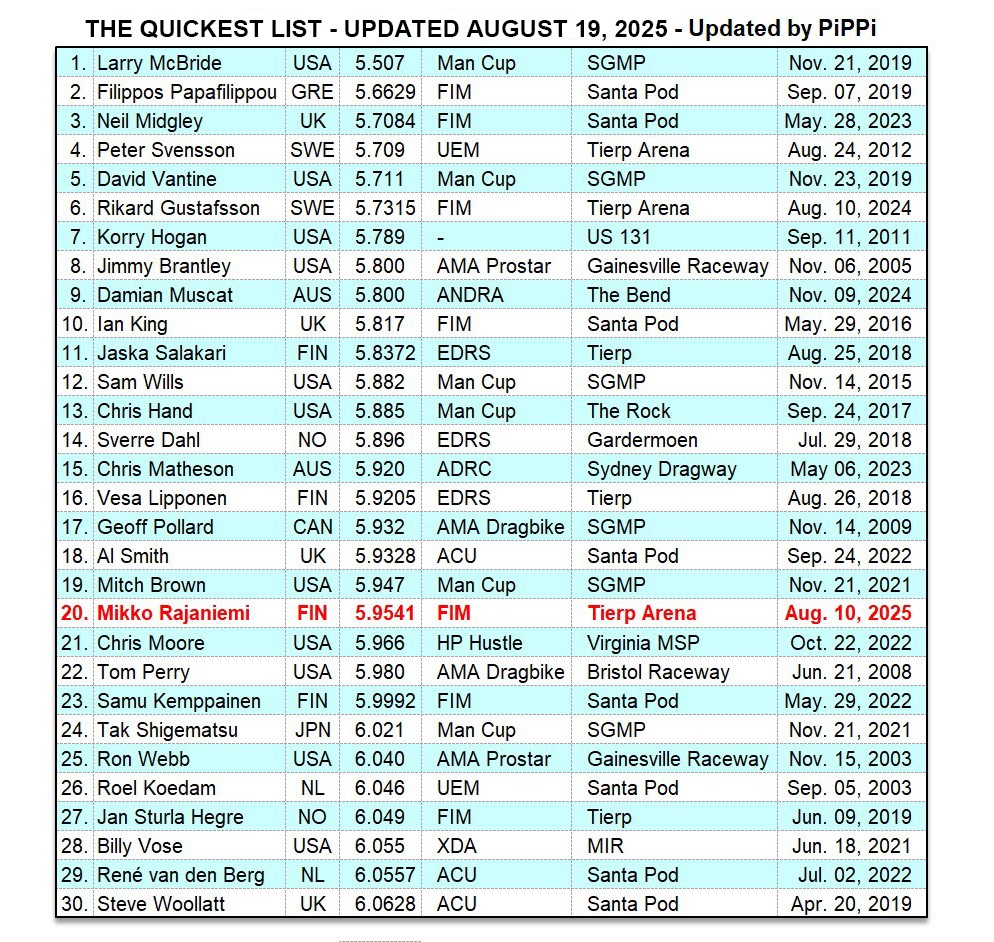 THE QUICKEST LIST - UPDATED AUGUST 19, 2025 - Updated by PiPPi

| 1. | Larry McBride | USA | 5.507 | Man Cup | SGMP | Nov. 21, 2019 |
|---|---|---|---|---|---|---|
| 2. | Filippos Papafilippou | GRE | 5.6629 | FIM | Santa Pod | Sep. 07, 2019 |
| 3. | Neil Midgley | UK | 5.7084 | FIM | Santa Pod | May. 28, 2023 |
| 4. | Peter Svensson | SWE | 5.709 | UEM | Tierp Arena | Aug. 24, 2012 |
| 5. | David Vantine | USA | 5.711 | Man Cup | SGMP | Nov. 23, 2019 |
| 6. | Rikard Gustafsson | SWE | 5.7315 | FIM | Tierp Arena | Aug. 10, 2024 |
| 7. | Korry Hogan | USA | 5.789 | - | US 131 | Sep. 11, 2011 |
| 8. | Jimmy Brantley | USA | 5.800 | AMA Prostar | Gainesville Raceway | Nov. 06, 2005 |
| 9. | Damian Muscat | AUS | 5.800 | ANDRA | The Bend | Nov. 09, 2024 |
| 10. | Ian King | UK | 5.817 | FIM | Santa Pod | May. 29, 2016 |
| 11. | Jaska Salakari | FIN | 5.8372 | EDRS | Tierp | Aug. 25, 2018 |
| 12. | Sam Wills | USA | 5.882 | Man Cup | SGMP | Nov. 14, 2015 |
| 13. | Chris Hand | USA | 5.885 | Man Cup | The Rock | Sep. 24, 2017 |
| 14. | Sverre Dahl | NO | 5.896 | EDRS | Gardermoen | Jul. 29, 2018 |
| 15. | Chris Matheson | AUS | 5.920 | ADRC | Sydney Dragway | May 06, 2023 |
| 16. | Vesa Lipponen | FIN | 5.9205 | EDRS | Tierp | Aug. 26, 2018 |
| 17. | Geoff Pollard | CAN | 5.932 | AMA Dragbike | SGMP | Nov. 14, 2009 |
| 18. | Al Smith | UK | 5.9328 | ACU | Santa Pod | Sep. 24, 2022 |
| 19. | Mitch Brown | USA | 5.947 | Man Cup | SGMP | Nov. 21, 2021 |
| 20. | Mikko Rajaniemi | FIN | 5.9541 | FIM | Tierp Arena | Aug. 10, 2025 |
| 21. | Chris Moore | USA | 5.966 | HP Hustle | Virginia MSP | Oct. 22, 2022 |
| 22. | Tom Perry | USA | 5.980 | AMA Dragbike | Bristol Raceway | Jun. 21, 2008 |
| 23. | Samu Kemppainen | FIN | 5.9992 | FIM | Santa Pod | May. 29, 2022 |
| 24. | Tak Shigematsu | JPN | 6.021 | Man Cup | SGMP | Nov. 21, 2021 |
| 25. | Ron Webb | USA | 6.040 | AMA Prostar | Gainesville Raceway | Nov. 15, 2003 |
| 26. | Roel Koedam | NL | 6.046 | UEM | Santa Pod | Sep. 05, 2003 |
| 27. | Jan Sturla Hegre | NO | 6.049 | FIM | Tierp | Jun. 09, 2019 |
| 28. | Billy Vose | USA | 6.055 | XDA | MIR | Jun. 18, 2021 |
| 29. | René van den Berg | NL | 6.0557 | ACU | Santa Pod | Jul. 02, 2022 |
| 30. | Steve Woollatt | UK | 6.0628 | ACU | Santa Pod | Apr. 20, 2019 |